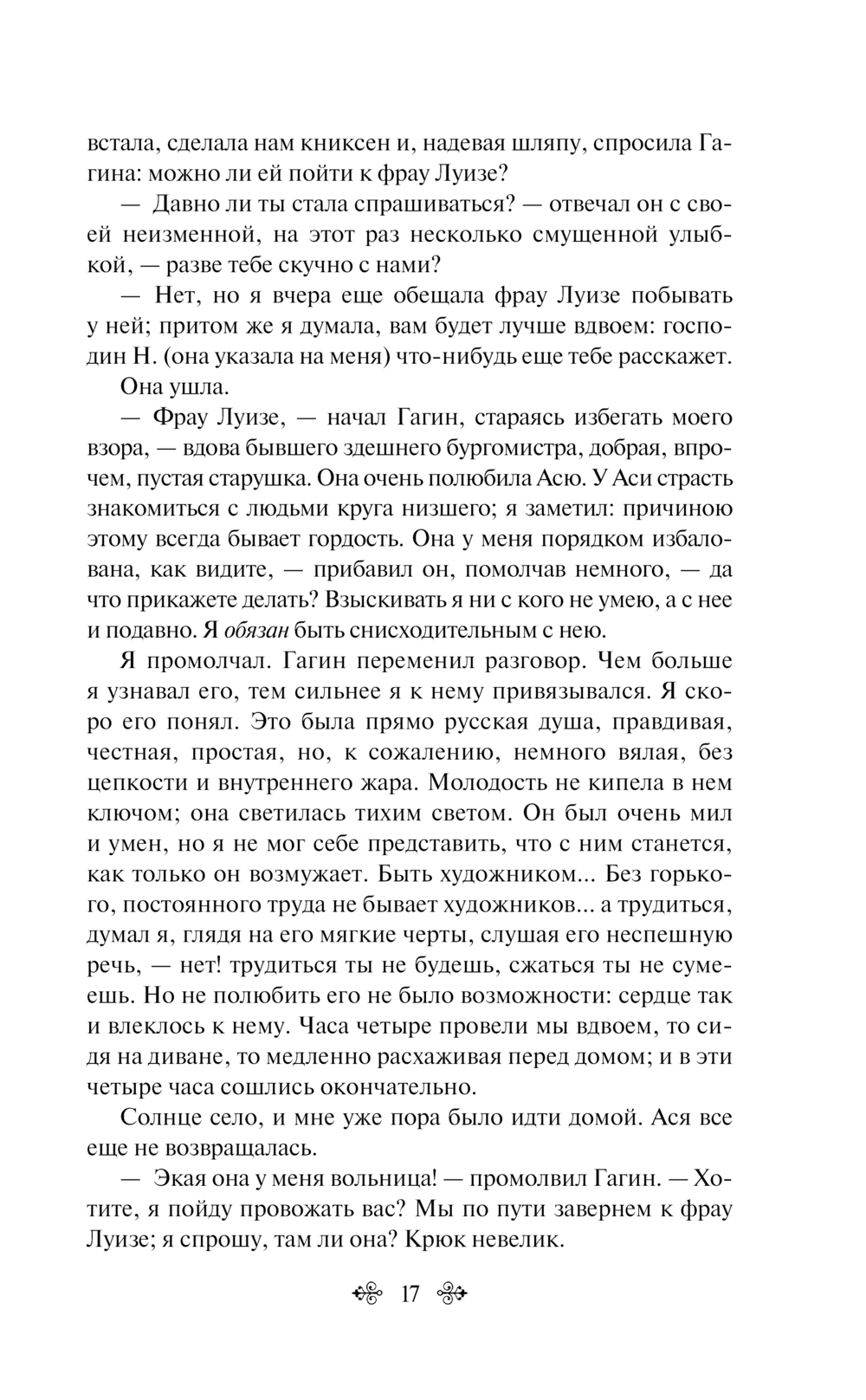 встала, сделала нам книксен и, надевая шляпу, спросила Гагина: можно ли ей пойти к фрау Луизе?

— Давно ли ты стала спрашиваться? — отвечал он с своей неизменной, на этот раз несколько смущенной улыбкой, — разве тебе скучно с нами?

— Нет, но я вчера еще обещала фрау Луизе побывать у ней; притом же я думала, вам будет лучше вдвоем: господин Н. (она указала на меня) что-нибудь еще тебе расскажет.

Она ушла.

— Фрау Луизе, — начал Гагин, стараясь избегать моего взора, — вдова бывшего здешнего бургомистра, добрая, впрочем, пустая старушка. Она очень полюбила Асю. У Аси страсть знакомиться с людьми круга низшего; я заметил: причиною этому всегда бывает гордость. Она у меня порядком избалована, как видите, — прибавил он, помолчав немного, — да что прикажете делать? Взыскивать я ни с кого не умею, а с нее и подавно. Я обязан быть снисходительным с нею.

Я промолчал. Гагин переменил разговор. Чем больше я узнавал его, тем сильнее я к нему привязывался. Я скоро его понял. Это была прямо русская душа, правдивая, честная, простая, но, к сожалению, немного вялая, без цепкости и внутреннего жара. Молодость не кипела в нем ключом; она светилась тихим светом. Он был очень мил и умен, но я не мог себе представить, что с ним станется, как только он возмужает. Быть художником... Без горького, постоянного труда не бывает художников... а трудиться, думал я, глядя на его мягкие черты, слушая его неспешную речь, — нет! трудиться ты не будешь, сжаться ты не сумеешь. Но не полюбить его не было возможности: сердце так и влеклось к нему. Часа четыре провели мы вдвоем, то сидя на диване, то медленно расхаживая перед домом; и в эти четыре часа сошлись окончательно.

Солнце село, и мне уже пора было идти домой. Ася все еще не возвращалась.

— Экая она у меня вольница! — промолвил Гагин. — Хотите, я пойду провожать вас? Мы по пути завернем к фрау Луизе; я спрошу, там ли она? Крюк невелик.

17